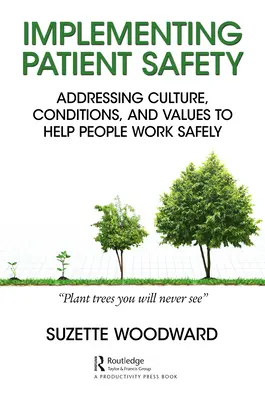 IMPLEMENTING PATIENT SAFETY

ADDRESSING CULTURE, CONDITIONS, AND VALUES TO HELP PEOPLE WORK SAFELY

"Plant trees you will never see"

SUZETTE WOODWARD

Routledge
Taylor & Francis Group
A PRODUCTIVITY PRESS BOOK